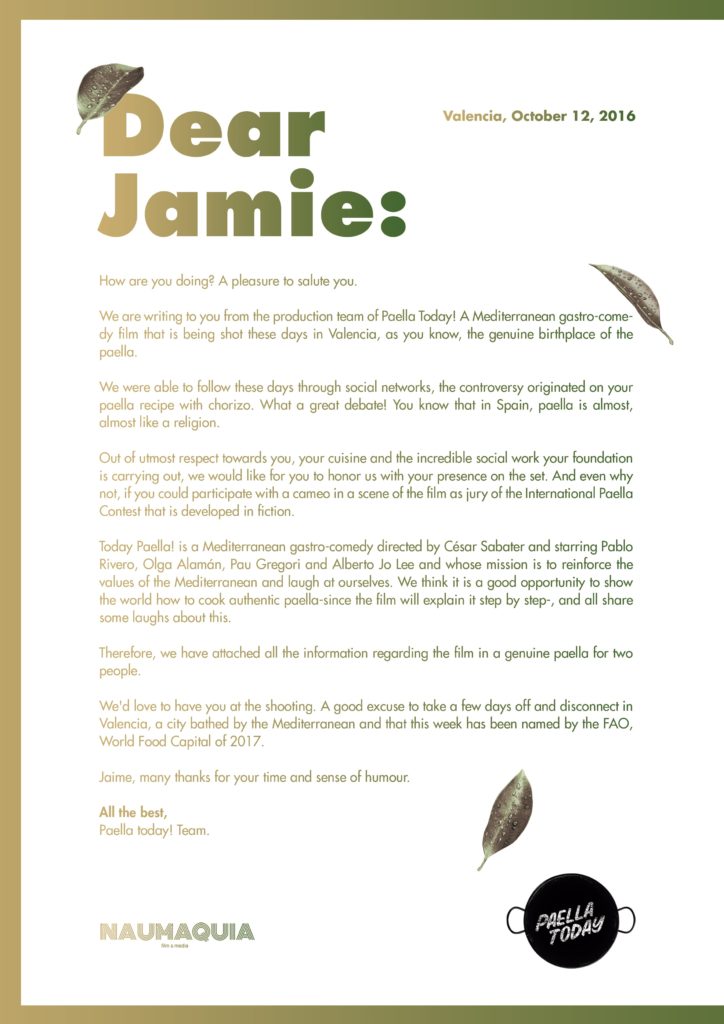 Dear Jamie:

Valencia, October 12, 2016

How are you doing? A pleasure to salute you.

We are writing to you from the production team of Paella Today! A Mediterranean gastro-comedy film that is being shot these days in Valencia, as you know, the genuine birthplace of the paella.

We were able to follow these days through social networks, the controversy originated on your paella recipe with chorizo. What a great debate! You know that in Spain, paella is almost, almost like a religion.

Out of utmost respect towards you, your cuisine and the incredible social work your foundation is carrying out, we would like for you to honor us with your presence on the set. And even why not, if you could participate with a cameo in a scene of the film as jury of the International Paella Contest that is developed in fiction.

Today Paella! is a Mediterranean gastro-comedy directed by César Sabater and starring Pablo Rivero, Olga Alamán, Pau Gregori and Alberto Jo Lee and whose mission is to reinforce the values of the Mediterranean and laugh at ourselves. We think it is a good opportunity to show the world how to cook authentic paella-since the film will explain it step by step-, and all share some laughs about this.

Therefore, we have attached all the information regarding the film in a genuine paella for two people.

We'd love to have you at the shooting. A good excuse to take a few days off and disconnect in Valencia, a city bathed by the Mediterranean and that this week has been named by the FAO, World Food Capital of 2017.

Jaime, many thanks for your time and sense of humour.

All the best,
Paella today! Team.

NAUMAQUIA
film & media

PAELLA TODAY